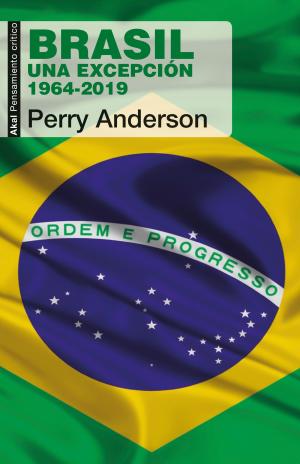 Akal Pensamiento crítico

BRASIL
UNA EXCEPCIÓN
1964-2019

Perry Anderson

ORDEM E PROGRESSO